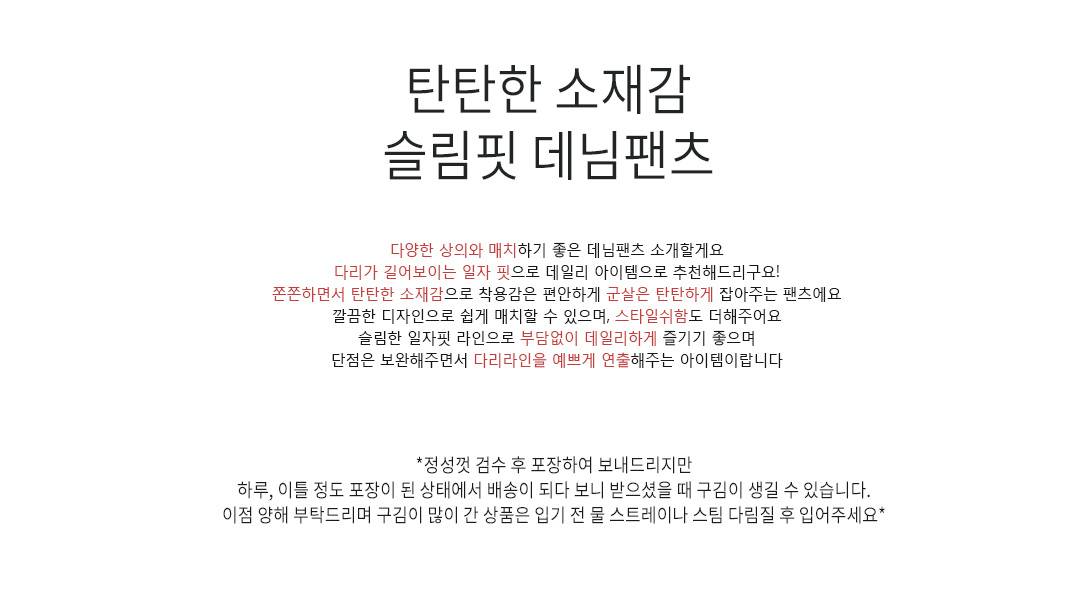 탄탄한 소재감
슬림핏 데님팬츠

다양한 상의와 매치하기 좋은 데님팬츠 소개할게요
다리가 길어보이는 일자 핏으로 데일리 아이템으로 추천해드리구요!
쫀쫀하면서 탄탄한 소재감으로 착용감은 편안하게 군살은 탄탄하게 잡아주는 팬츠에요
깔끔한 디자인으로 쉽게 매치할 수 있으며, 스타일쉬함도 더해주어요
슬림한 일자핏 라인으로 부담없이 데일리하게 즐기기 좋으며
단점은 보완해주면서 다리라인을 예쁘게 연출해주는 아이템이랍니다

*정성껏 검수 후 포장하여 보내드리지만
하루, 이틀 정도 포장이 된 상태에서 배송이 되다 보니 받으셨을 때 구김이 생길 수 있습니다.
이점 양해 부탁드리며 구김이 많이 간 상품은 입기 전 물 스트레이나 스팀 다림질 후 입어주세요*